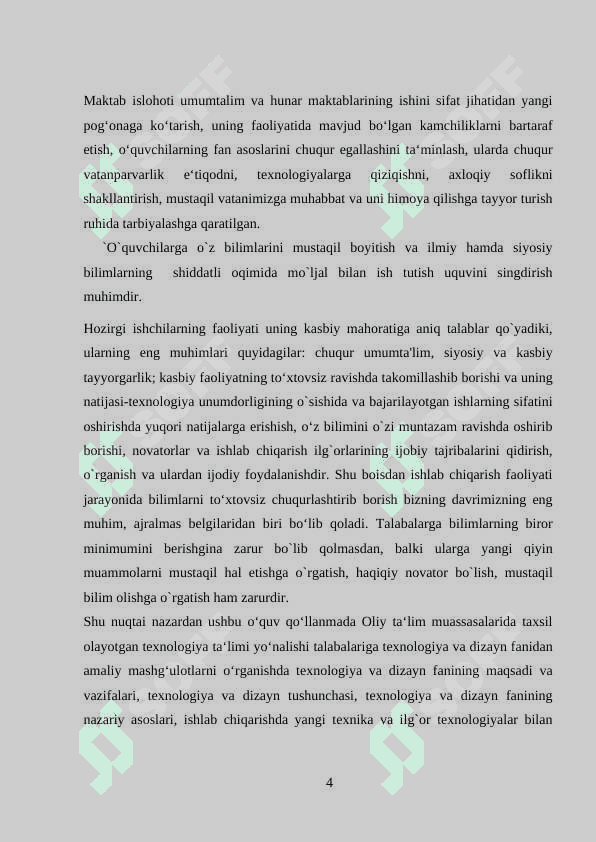 Maktab islohoti umumtalim va hunar maktablarining ishini sifat jihatidan yangi pog‘onaga ko‘tarish, uning faoliyatida mavjud bo‘lgan kamchiliklarni bartaraf etish, o‘quvchilarning fan asoslarini chuqur egallashini ta‘minlash, ularda chuqur vatanparvarlik e‘tiqodni, texnologiyalarga qiziqishni, axloqiy soflikni shakllantirish, mustaqil vatanimizga muhabbat va uni himoya qilishga tayyor turish ruhida tarbiyalashga qaratilgan.

`O`quvchilarga o`z bilimlarini mustaqil boyitish va ilmiy hamda siyosiy bilimlarning shiddatli oqimida mo`ljal bilan ish tutish uquvini singdirish muhimdir.

Hozirgi ishchilarning faoliyati uning kasbiy mahoratiga aniq talablar qo`yadiki, ularning eng muhimlari quyidagilar: chuqur umumta'lim, siyosiy va kasbiy tayyorgarlik; kasbiy faoliyatning to‘xtovsiz ravishda takomillashib borishi va uning natijasi-texnologiya unumdorligining o`sishida va bajarilayotgan ishlarning sifatini oshirishda yuqori natijalarga erishish, o‘z bilimini o`zi muntazam ravishda oshirib borishi, novatorlar va ishlab chiqarish ilg`orlarining ijobiy tajribalarini qidirish, o`rganish va ulardan ijodiy foydalanishdir. Shu boisdan ishlab chiqarish faoliyati jarayonida bilimlarni to‘xtovsiz chuqurlashtirib borish bizning davrimizning eng muhim, ajralmas belgilaridan biri bo‘lib qoladi. Talabalarga bilimlarning biror minimumini berishgina zarur bo`lib qolmasdan, balki ularga yangi qiyin muammolarni mustaqil hal etishga o`rgatish, haqiqiy novator bo`lish, mustaqil bilim olishga o`rgatish ham zarurdir.
Shu nuqtai nazardan ushbu o‘quv qo‘llanmada Oliy ta‘lim muassasalarida taxsil olayotgan texnologiya ta‘limi yo‘nalishi talabalariga texnologiya va dizayn fanidan amaliy mashg‘ulotlarni o‘rganishda texnologiya va dizayn fanining maqsadi va vazifalari, texnologiya va dizayn tushunchasi, texnologiya va dizayn fanining nazariy asoslari, ishlab chiqarishda yangi texnika va ilg`or texnologiyalar bilan

4